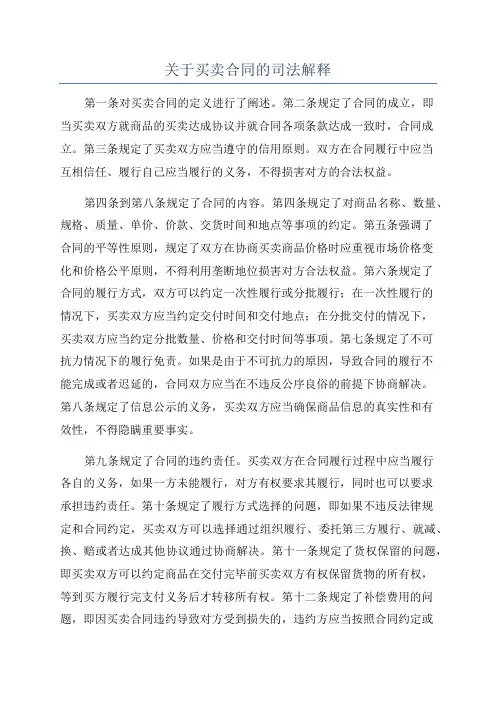 关于买卖合同的司法解释

第一条对买卖合同的定义进行了阐述。第二条规定了合同的成立，即当买卖双方就商品的买卖达成协议并就合同各项条款达成一致时，合同成立。第三条规定了买卖双方应当遵守的信用原则。双方在合同履行中应当互相信任、履行自己应当履行的义务，不得损害对方的合法权益。

第四条到第八条规定了合同的内容。第四条规定了对商品名称、数量、规格、质量、单价、价款、交货时间和地点等事项的约定。第五条强调了合同的平等性原则，规定了双方在协商买卖商品价格时应重视市场价格变化和价格公平原则，不得利用垄断地位损害对方合法权益。第六条规定了合同的履行方式，双方可以约定一次性履行或分批履行；在一次性履行的情况下，买卖双方应当约定交付时间和交付地点；在分批交付的情况下，买卖双方应当约定分批数量、价格和交付时间等事项。第七条规定了不可抗力情况下的履行免责。如果是由于不可抗力的原因，导致合同的履行不能完成或者迟延的，合同双方应当在不违反公序良俗的前提下协商解决。第八条规定了信息公示的义务，买卖双方应当确保商品信息的真实性和有效性，不得隐瞒重要事实。

第九条规定了合同的违约责任。买卖双方在合同履行过程中应当履行各自的义务，如果一方未能履行，对方有权要求其履行，同时也可以要求承担违约责任。第十条规定了履行方式选择的问题，即如果不违反法律规定和合同约定，买卖双方可以选择通过组织履行、委托第三方履行、就减、换、赔或者达成其他协议通过协商解决。第十一条规定了货权保留的问题，即买卖双方可以约定商品在交付完毕前买卖双方有权保留货物的所有权，等到买方履行完支付义务后才转移所有权。第十二条规定了补偿费用的问题，即因买卖合同违约导致对方受到损失的，违约方应当按照合同约定或